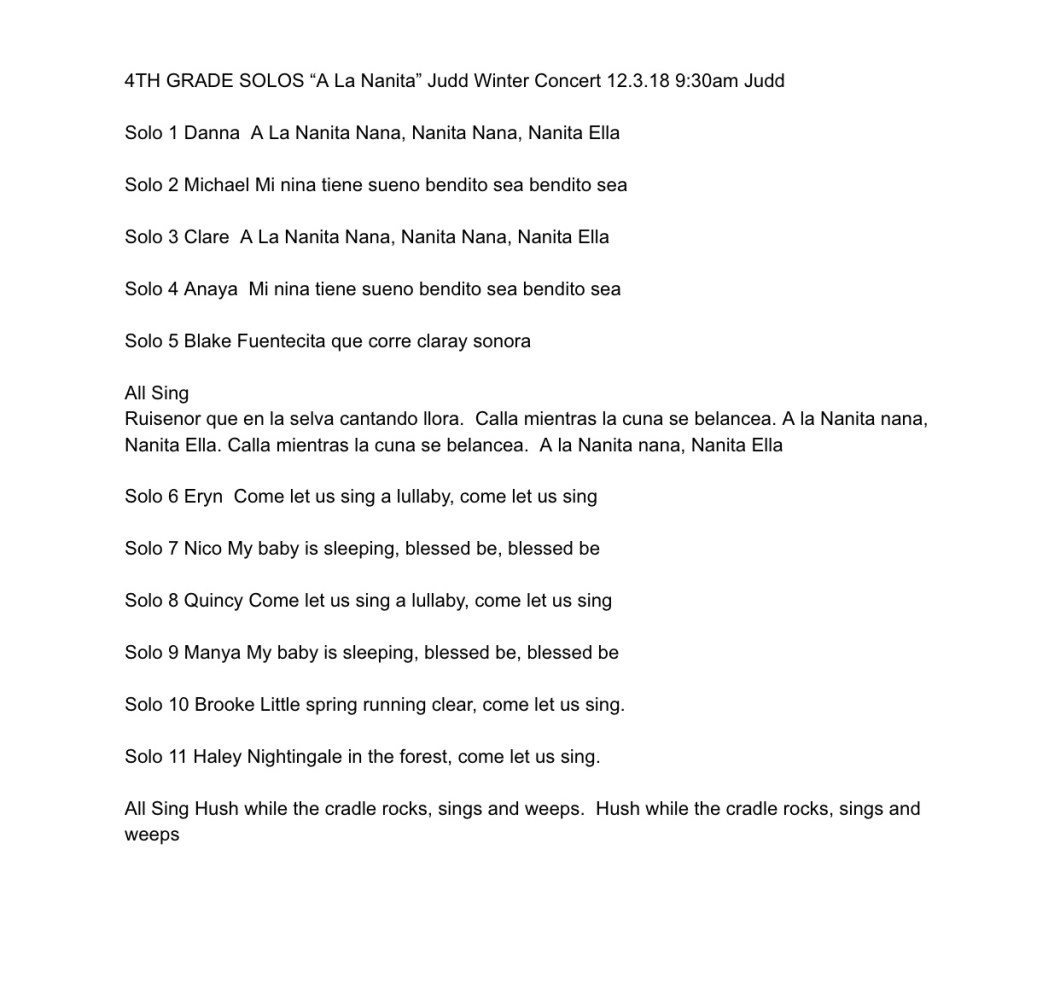 4TH GRADE SOLOS “A La Nanita” Judd Winter Concert 12.3.18 9:30am Judd

Solo 1 Danna  A La Nanita Nana, Nanita Nana, Nanita Ella

Solo 2 Michael Mi nina tiene sueno bendito sea bendito sea

Solo 3 Clare  A La Nanita Nana, Nanita Nana, Nanita Ella

Solo 4 Anaya  Mi nina tiene sueno bendito sea bendito sea

Solo 5 Blake Fuentecita que corre claray sonora

All Sing
Ruisenor que en la selva cantando llora.  Calla mientras la cuna se belancea. A la Nanita nana, Nanita Ella. Calla mientras la cuna se belancea.  A la Nanita nana, Nanita Ella

Solo 6 Eryn  Come let us sing a lullaby, come let us sing

Solo 7 Nico My baby is sleeping, blessed be, blessed be

Solo 8 Quincy Come let us sing a lullaby, come let us sing

Solo 9 Manya My baby is sleeping, blessed be, blessed be

Solo 10 Brooke Little spring running clear, come let us sing.

Solo 11 Haley Nightingale in the forest, come let us sing.

All Sing Hush while the cradle rocks, sings and weeps.  Hush while the cradle rocks, sings and weeps